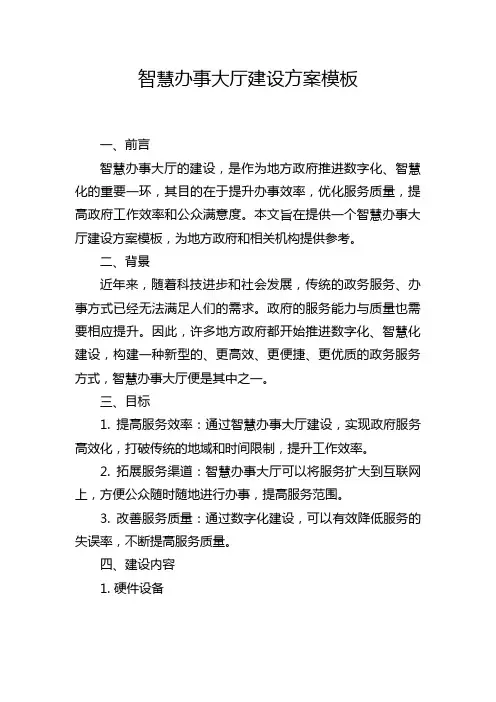 智慧办事大厅建设方案模板

一、前言

智慧办事大厅的建设，是作为地方政府推进数字化、智慧化的重要一环，其目的在于提升办事效率，优化服务质量，提高政府工作效率和公众满意度。本文旨在提供一个智慧办事大厅建设方案模板，为地方政府和相关机构提供参考。

二、背景

近年来，随着科技进步和社会发展，传统的政务服务、办事方式已经无法满足人们的需求。政府的服务能力与质量也需要相应提升。因此，许多地方政府都开始推进数字化、智慧化建设，构建一种新型的、更高效、更便捷、更优质的政务服务方式，智慧办事大厅便是其中之一。

三、目标

1. 提高服务效率：通过智慧办事大厅建设，实现政府服务高效化，打破传统的地域和时间限制，提升工作效率。

2. 拓展服务渠道：智慧办事大厅可以将服务扩大到互联网上，方便公众随时随地进行办事，提高服务范围。

3. 改善服务质量：通过数字化建设，可以有效降低服务的失误率，不断提高服务质量。

四、建设内容

1. 硬件设备